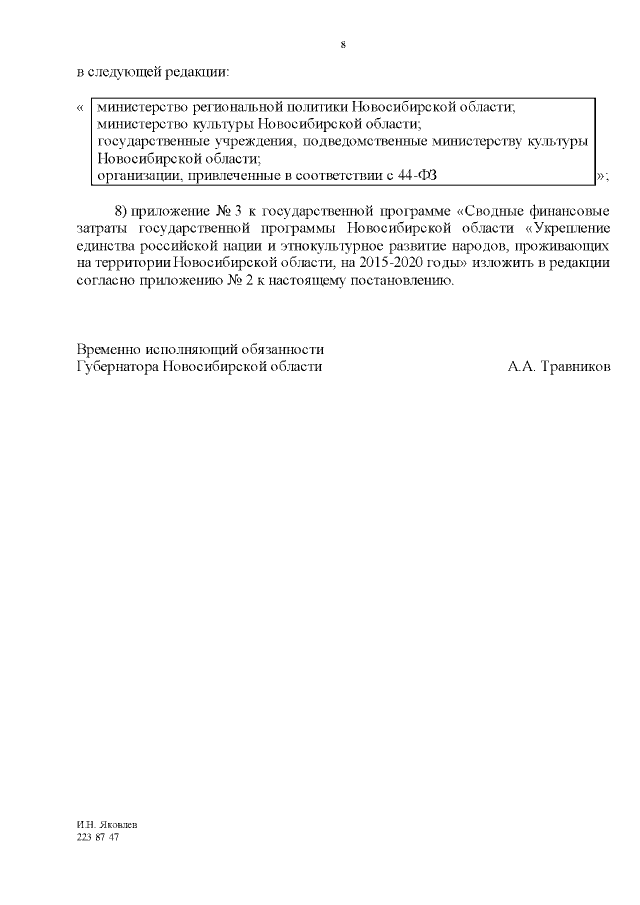 8

в следующей редакции:

« министерство региональной политики Новосибирской области;
министерство культуры Новосибирской области;
государственные учреждения, подведомственные министерству культуры Новосибирской области;
организации, привлеченные в соответствии с 44-ФЗ »;

8) приложение № 3 к государственной программе «Сводные финансовые затраты государственной программы Новосибирской области «Укрепление единства российской нации и этнокультурное развитие народов, проживающих на территории Новосибирской области, на 2015-2020 годы» изложить в редакции согласно приложению № 2 к настоящему постановлению.

Временно исполняющий обязанности
Губернатора Новосибирской области А.А. Травников

И.Н. Яковлев
223 87 47